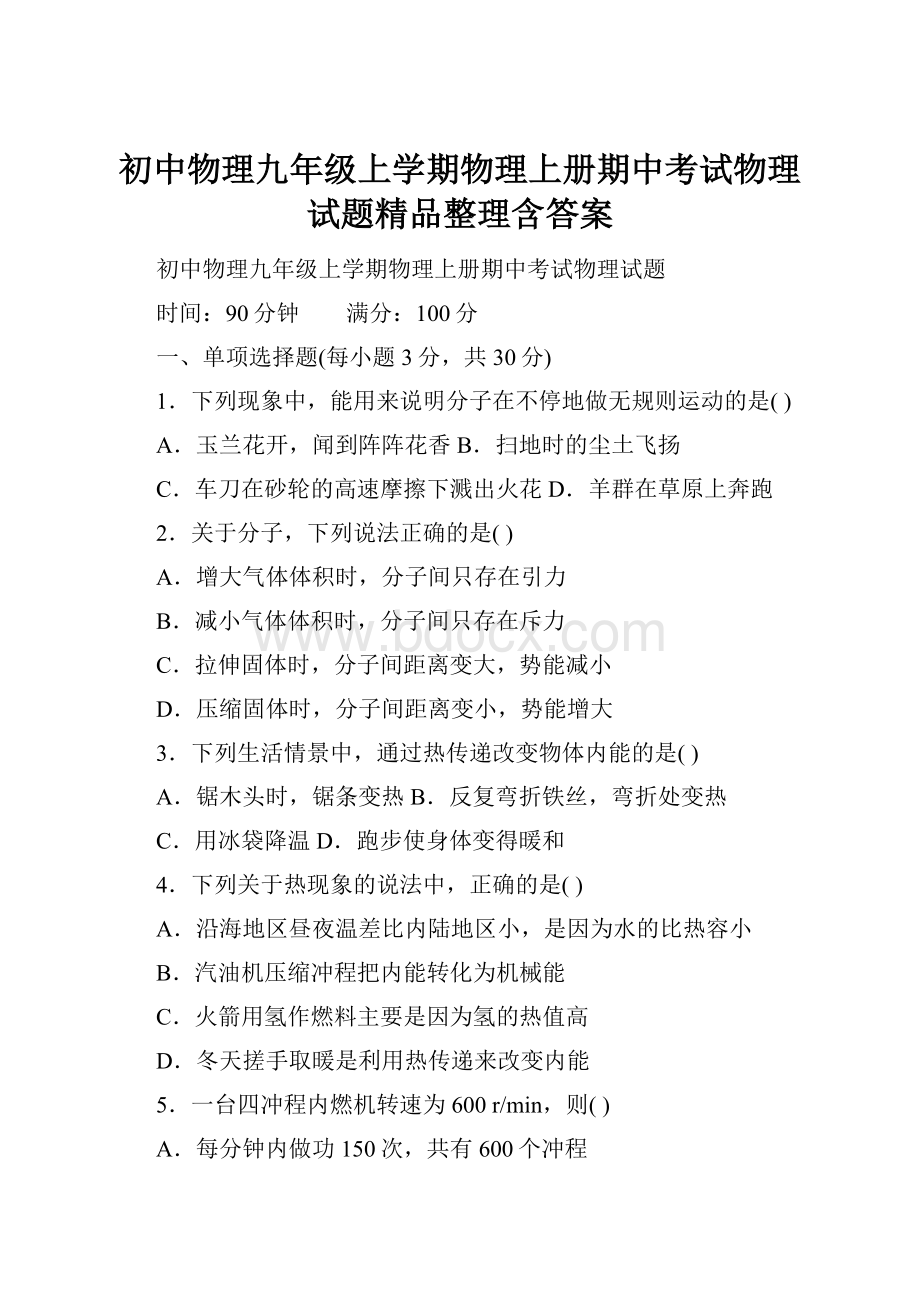 初中物理九年级上学期物理上册期中考试物理试题精品整理含答案

初中物理九年级上学期物理上册期中考试物理试题

时间：90分钟　　满分：100分

一、单项选择题(每小题3分，共30分)

1．下列现象中，能用来说明分子在不停地做无规则运动的是( )

A．玉兰花开，闻到阵阵花香 B．扫地时的尘土飞扬

C．车刀在砂轮的高速摩擦下溅出火花 D．羊群在草原上奔跑

2．关于分子，下列说法正确的是( )

A．增大气体体积时，分子间只存在引力

B．减小气体体积时，分子间只存在斥力

C．拉伸固体时，分子间距离变大，势能减小

D．压缩固体时，分子间距离变小，势能增大

3．下列生活情景中，通过热传递改变物体内能的是( )

A．锯木头时，锯条变热 B．反复弯折铁丝，弯折处变热

C．用冰袋降温 D．跑步使身体变得暖和

4．下列关于热现象的说法中，正确的是( )

A．沿海地区昼夜温差比内陆地区小，是因为水的比热容小

B．汽油机压缩冲程把内能转化为机械能

C．火箭用氢作燃料主要是因为氢的热值高

D．冬天搓手取暖是利用热传递来改变内能

5．一台四冲程内燃机转速为600 r/min，则( )

A．每分钟内做功150次，共有600个冲程

www.bdocx.com